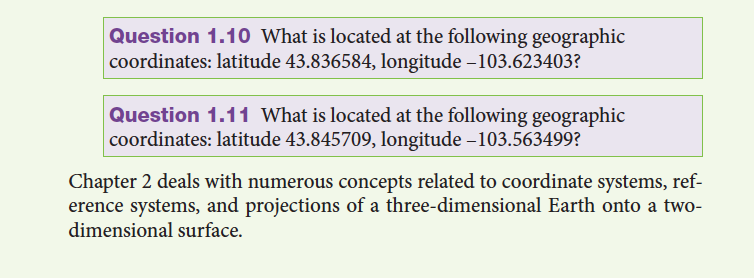 Question 1.10 What is located at the following geographic coordinates: latitude 43.836584, longitude –103.623403?

Question 1.11 What is located at the following geographic coordinates: latitude 43.845709, longitude –103.563499?

Chapter 2 deals with numerous concepts related to coordinate systems, reference systems, and projections of a three-dimensional Earth onto a two-dimensional surface.